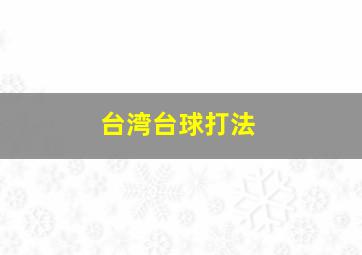 台湾台球打法